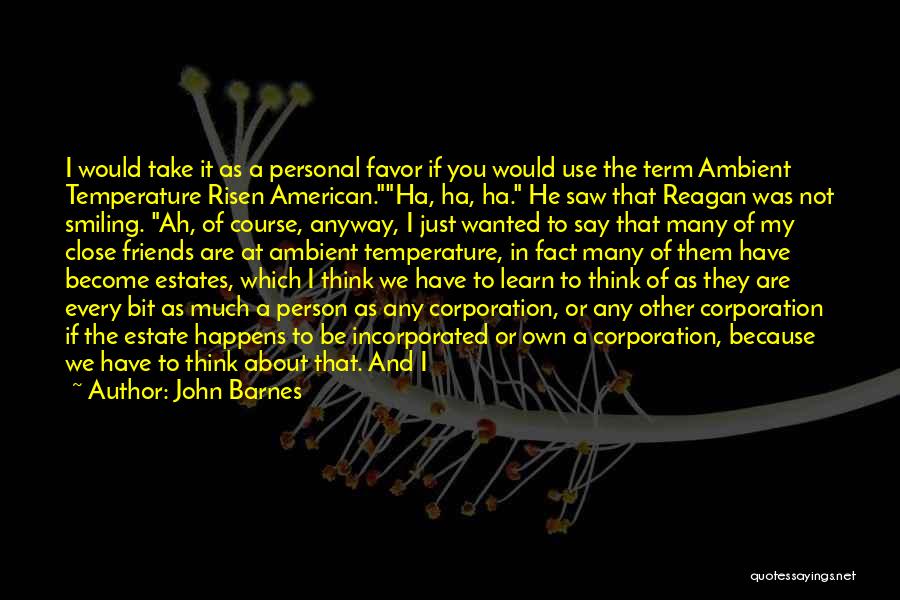 I would take it as a personal favor if you would use the term Ambient Temperature Risen American.""Ha, ha, ha." He saw that Reagan was not smiling. "Ah, of course, anyway, I just wanted to say that many of my close friends are at ambient temperature, in fact many of them have become estates, which I think we have to learn to think of as they are every bit as much a person as any corporation, or any other corporation if the estate happens to be incorporated or own a corporation, because we have to think about that. And I

~ Author: John Barnes

quotessayings.net